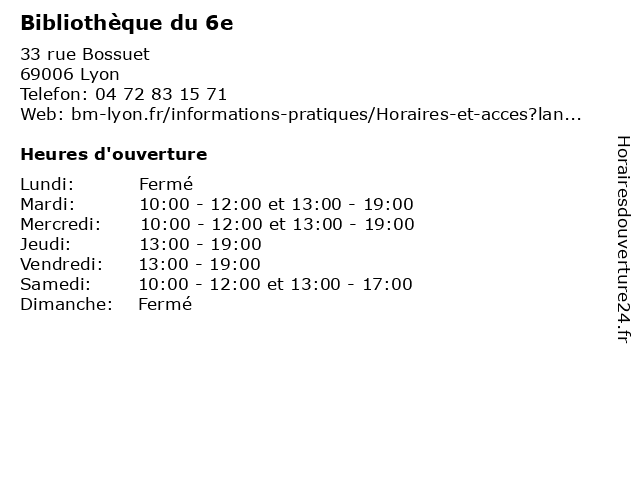 Bibliothèque du 6e

33 rue Bossuet
69006 Lyon
Telefon: 04 72 83 15 71
Web: bm-lyon.fr/informations-pratiques/Horaires-et-acces?lan...

Heures d'ouverture

Lundi: Fermé
Mardi: 10:00 - 12:00 et 13:00 - 19:00
Mercredi: 10:00 - 12:00 et 13:00 - 19:00
Jeudi: 13:00 - 19:00
Vendredi: 13:00 - 19:00
Samedi: 10:00 - 12:00 et 13:00 - 17:00
Dimanche: Fermé

Horairesdouverture24.fr